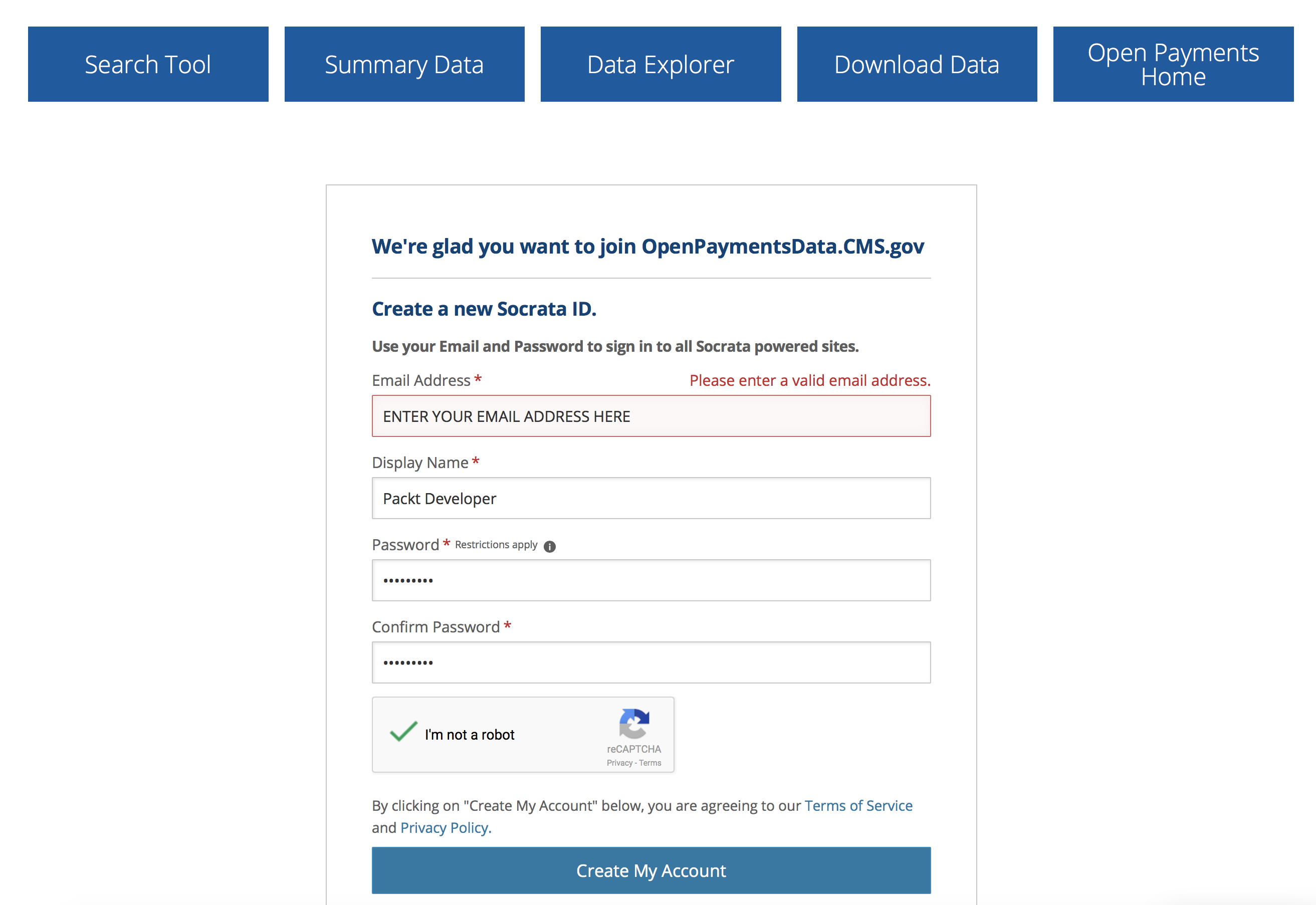 Search Tool Summary Data Data Explorer Download Data Open Payments Home

We're glad you want to join OpenPaymentsData.CMS.gov

Create a new Socrata ID.

Use your Email and Password to sign in to all Socrata powered sites.

Email Address * Please enter a valid email address.

ENTER YOUR EMAIL ADDRESS HERE

Display Name *

Packt Developer

Password * Restrictions apply

•••••••••

Confirm Password *

•••••••••

I'm not a robot

reCAPTCHA
Privacy - Terms

By clicking on "Create My Account" below, you are agreeing to our Terms of Service and Privacy Policy.

Create My Account